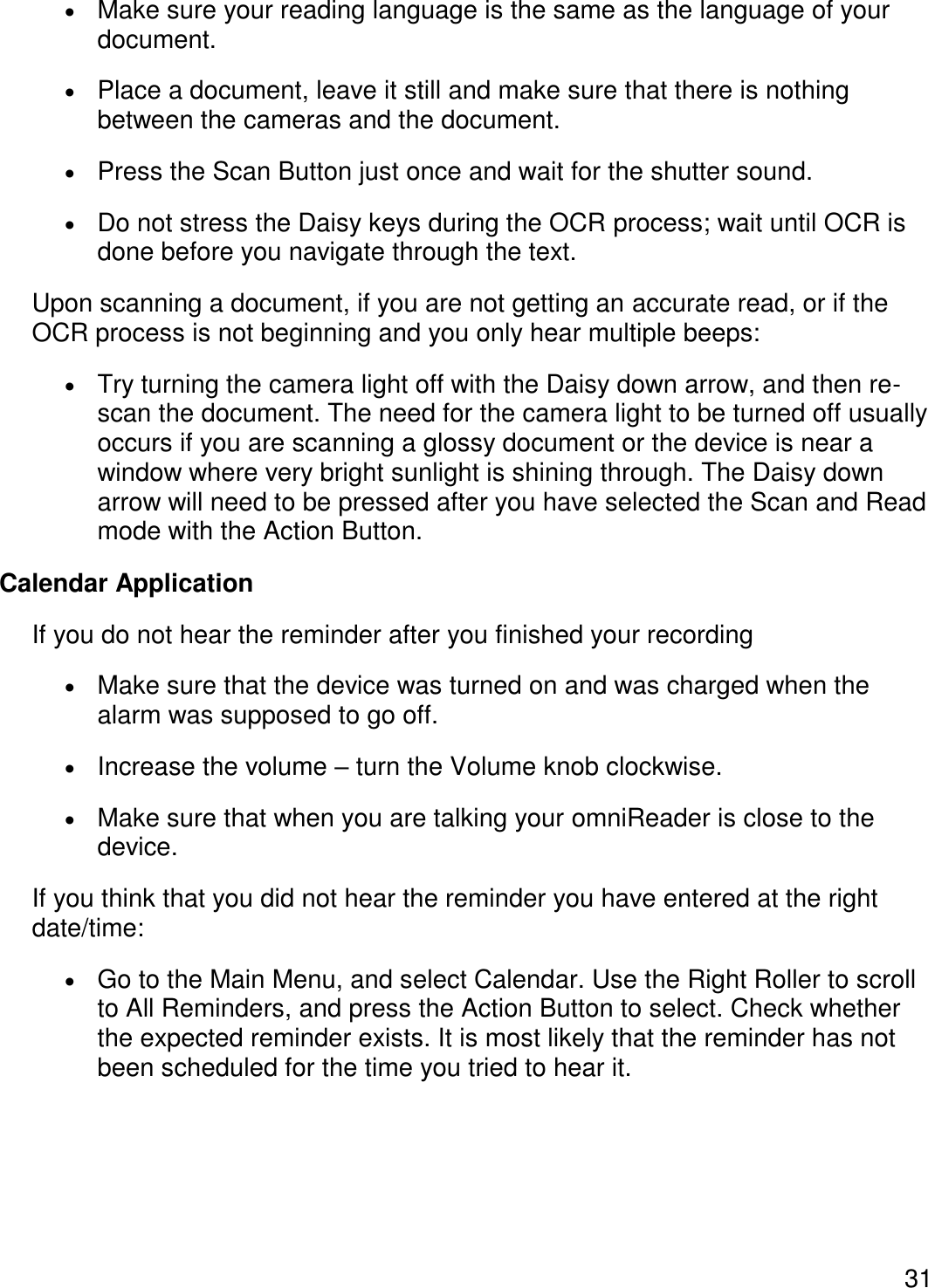 • Make sure your reading language is the same as the language of your document.

• Place a document, leave it still and make sure that there is nothing between the cameras and the document.

• Press the Scan Button just once and wait for the shutter sound.

• Do not stress the Daisy keys during the OCR process; wait until OCR is done before you navigate through the text.

Upon scanning a document, if you are not getting an accurate read, or if the OCR process is not beginning and you only hear multiple beeps:

• Try turning the camera light off with the Daisy down arrow, and then re-scan the document. The need for the camera light to be turned off usually occurs if you are scanning a glossy document or the device is near a window where very bright sunlight is shining through. The Daisy down arrow will need to be pressed after you have selected the Scan and Read mode with the Action Button.

Calendar Application

If you do not hear the reminder after you finished your recording

• Make sure that the device was turned on and was charged when the alarm was supposed to go off.

• Increase the volume – turn the Volume knob clockwise.

• Make sure that when you are talking your omniReader is close to the device.

If you think that you did not hear the reminder you have entered at the right date/time:

• Go to the Main Menu, and select Calendar. Use the Right Roller to scroll to All Reminders, and press the Action Button to select. Check whether the expected reminder exists. It is most likely that the reminder has not been scheduled for the time you tried to hear it.

31